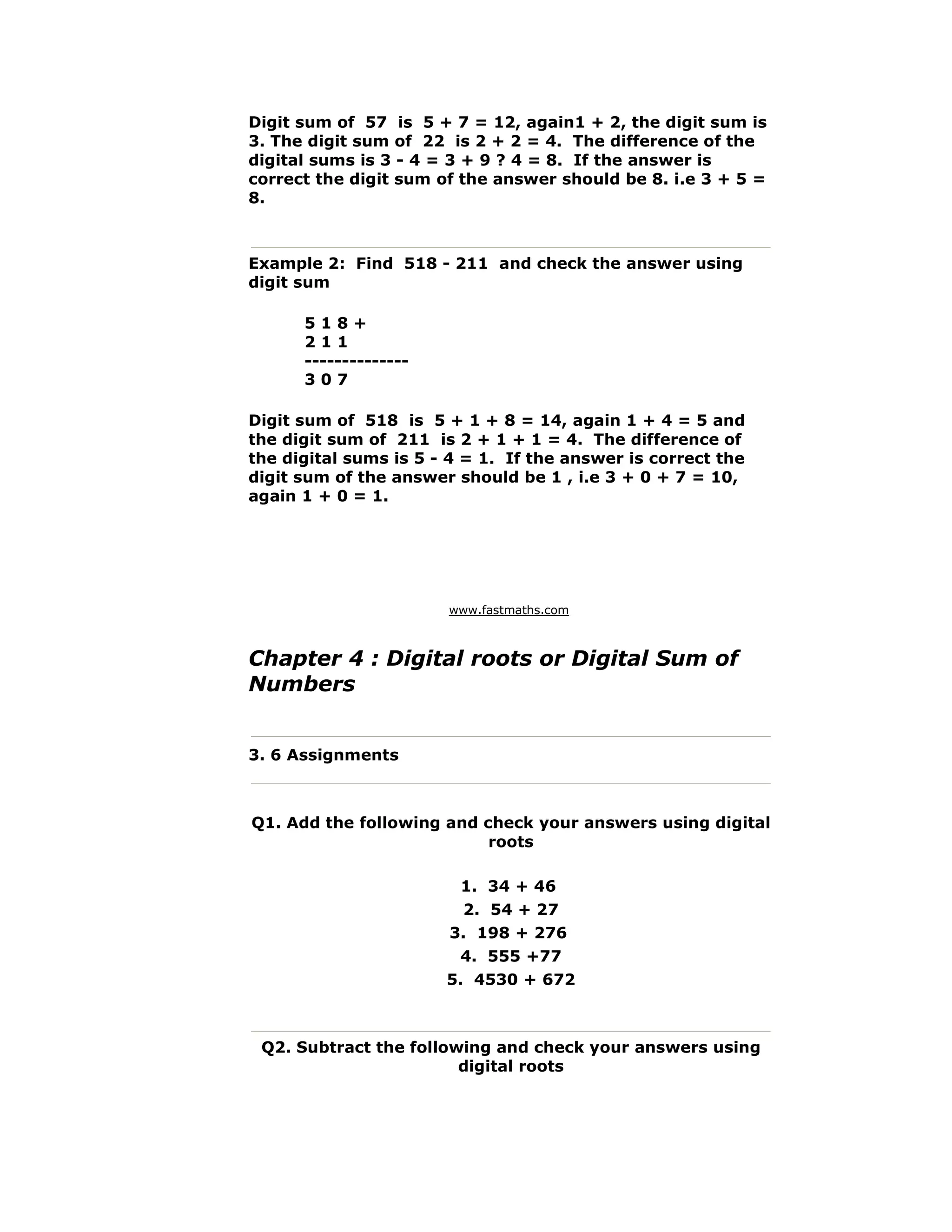 Digit sum of 57 is 5 + 7 = 12, again1 + 2, the digit sum is 3. The digit sum of 22 is 2 + 2 = 4. The difference of the digital sums is 3 - 4 = 3 + 9 ? 4 = 8. If the answer is correct the digit sum of the answer should be 8. i.e 3 + 5 = 8.

Example 2: Find 518 - 211 and check the answer using digit sum

5 1 8 +
2 1 1
--------------
3 0 7

Digit sum of 518 is 5 + 1 + 8 = 14, again 1 + 4 = 5 and the digit sum of 211 is 2 + 1 + 1 = 4. The difference of the digital sums is 5 - 4 = 1. If the answer is correct the digit sum of the answer should be 1 , i.e 3 + 0 + 7 = 10, again 1 + 0 = 1.

www.fastmaths.com

Chapter 4 : Digital roots or Digital Sum of Numbers

3. 6 Assignments

Q1. Add the following and check your answers using digital roots

1. 34 + 46
2. 54 + 27
3. 198 + 276
4. 555 +77
5. 4530 + 672

Q2. Subtract the following and check your answers using digital roots